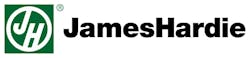 JH ®

JamesHardie